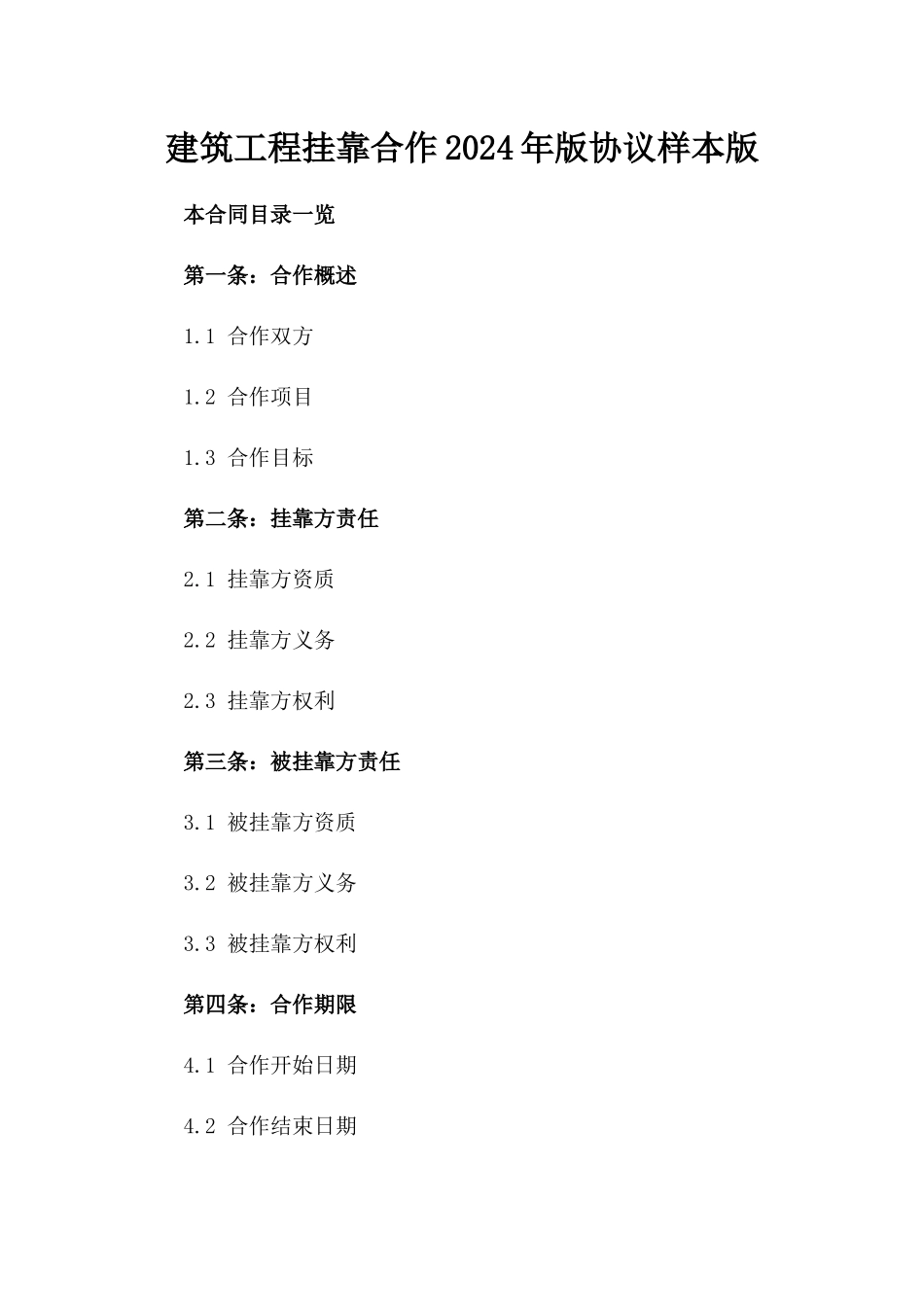 建筑工程挂靠合作2024年版协议样本版

本合同目录一览

第一条：合作概述

1.1 合作双方

1.2 合作项目

1.3 合作目标

第二条：挂靠方责任

2.1 挂靠方资质

2.2 挂靠方义务

2.3 挂靠方权利

第三条：被挂靠方责任

3.1 被挂靠方资质

3.2 被挂靠方义务

3.3 被挂靠方权利

第四条：合作期限

4.1 合作开始日期

4.2 合作结束日期